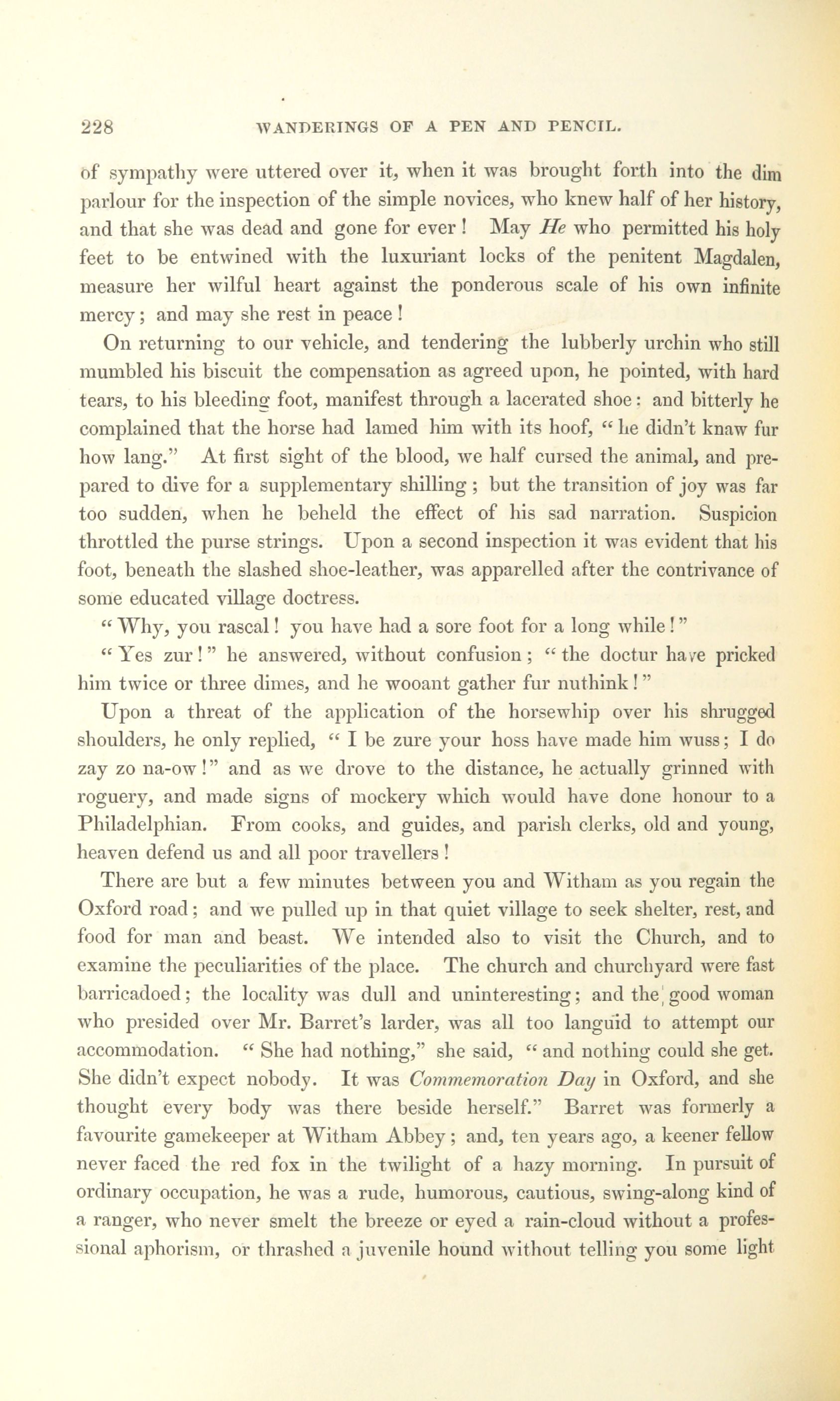 228 WANDERINGS OF A PEN AND PENCIL.

of sympathy were uttered over it, when it was brought forth into the dim parlour for the inspection of the simple novices, who knew half of her history, and that she was dead and gone for ever! May He who permitted his holy feet to be entwined with the luxuriant locks of the penitent Magdalen, measure her wilful heart against the ponderous scale of his own infinite mercy; and may she rest in peace!

On returning to our vehicle, and tendering the lubberly urchin who still mumbled his biscuit the compensation as agreed upon, he pointed, with hard tears, to his bleeding foot, manifest through a lacerated shoe: and bitterly he complained that the horse had lamed him with its hoof, "he didn't knaw fur how lang." At first sight of the blood, we half cursed the animal, and prepared to dive for a supplementary shilling; but the transition of joy was far too sudden, when he beheld the effect of his sad narration. Suspicion throttled the purse strings. Upon a second inspection it was evident that his foot, beneath the slashed shoe-leather, was apparelled after the contrivance of some educated village doctress.

"Why, you rascal! you have had a sore foot for a long while!"

"Yes zur!" he answered, without confusion; "the doctur have pricked him twice or three dimes, and he wooant gather fur nuthink!"

Upon a threat of the application of the horsewhip over his shrugged shoulders, he only replied, "I be zure your hoss have made him wuss; I do zay zo na-ow!" and as we drove to the distance, he actually grinned with roguery, and made signs of mockery which would have done honour to a Philadelphian. From cooks, and guides, and parish clerks, old and young, heaven defend us and all poor travellers!

There are but a few minutes between you and Witham as you regain the Oxford road; and we pulled up in that quiet village to seek shelter, rest, and food for man and beast. We intended also to visit the Church, and to examine the peculiarities of the place. The church and churchyard were fast barricadoed; the locality was dull and uninteresting; and the good woman who presided over Mr. Barret's larder, was all too languid to attempt our accommodation. "She had nothing," she said, "and nothing could she get. She didn't expect nobody. It was Commemoration Day in Oxford, and she thought every body was there beside herself." Barret was formerly a favourite gamekeeper at Witham Abbey; and, ten years ago, a keener fellow never faced the red fox in the twilight of a hazy morning. In pursuit of ordinary occupation, he was a rude, humorous, cautious, swing-along kind of a ranger, who never smelt the breeze or eyed a rain-cloud without a professional aphorism, or thrashed a juvenile hound without telling you some light